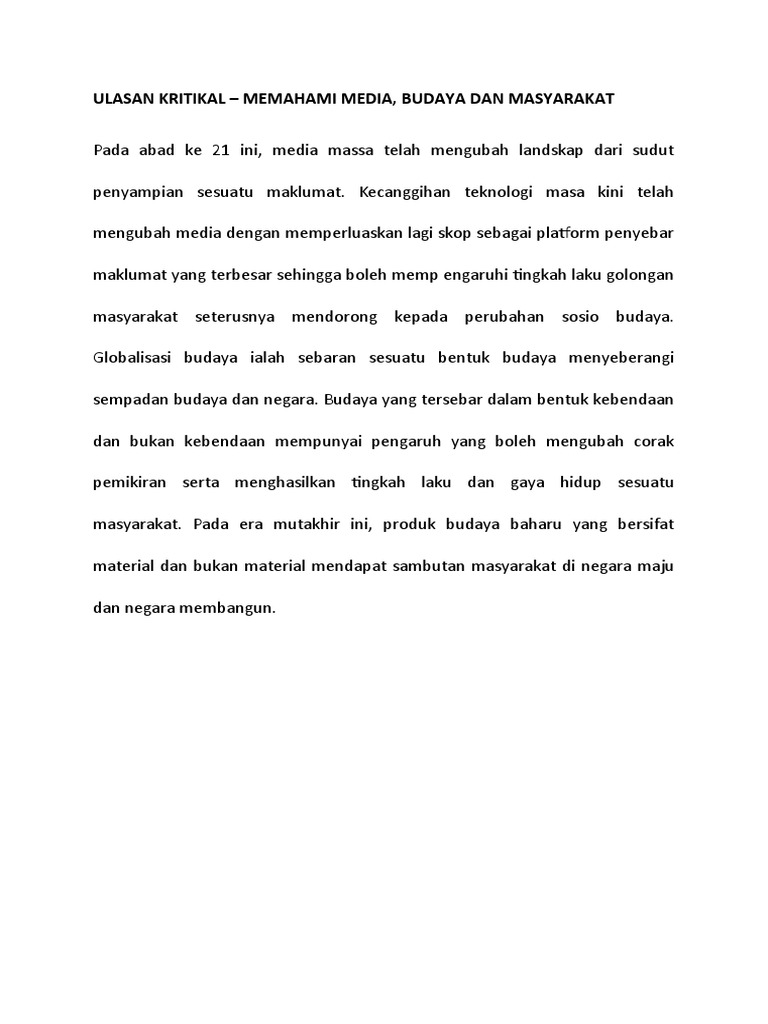 ULASAN KRITIKAL – MEMAHAMI MEDIA, BUDAYA DAN MASYARAKAT

Pada abad ke 21 ini, media massa telah mengubah landskap dari sudut penyampian sesuatu maklumat. Kecanggihan teknologi masa kini telah mengubah media dengan memperluaskan lagi skop sebagai platform penyebar maklumat yang terbesar sehingga boleh memp engaruhi tingkah laku golongan masyarakat seterusnya mendorong kepada perubahan sosio budaya. Globalisasi budaya ialah sebaran sesuatu bentuk budaya menyeberangi sempadan budaya dan negara. Budaya yang tersebar dalam bentuk kebendaan dan bukan kebendaan mempunyai pengaruh yang boleh mengubah corak pemikiran serta menghasilkan tingkah laku dan gaya hidup sesuatu masyarakat. Pada era mutakhir ini, produk budaya baharu yang bersifat material dan bukan material mendapat sambutan masyarakat di negara maju dan negara membangun.